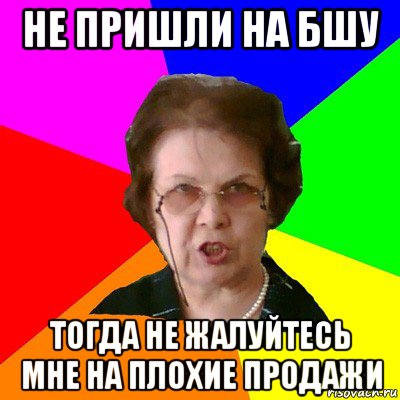 НЕ ПРИШЛИ НА БШУ

ТОГДА НЕ ЖАЛУЙТЕСЬ МНЕ НА ПЛОХИЕ ПРОДАЖИ

risovach.ru